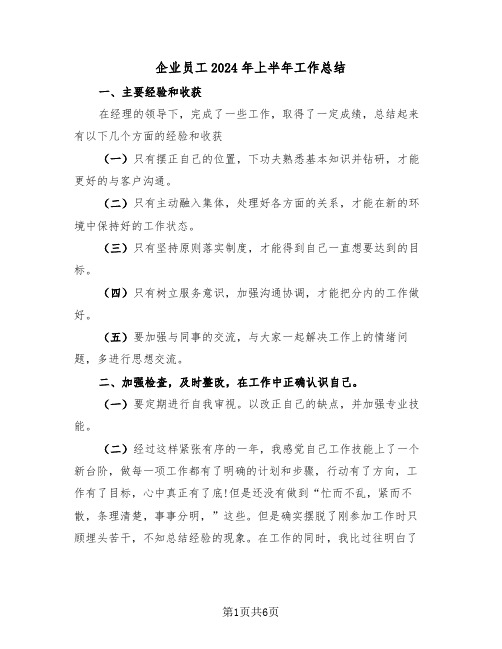 企业员工2024年上半年工作总结

一、主要经验和收获

在经理的领导下，完成了一些工作，取得了一定成绩，总结起来有以下几个方面的经验和收获

（一）只有摆正自己的位置，下功夫熟悉基本知识并钻研，才能更好的与客户沟通。

（二）只有主动融入集体，处理好各方面的关系，才能在新的环境中保持好的工作状态。

（三）只有坚持原则落实制度，才能得到自己一直想要达到的目标。

（四）只有树立服务意识，加强沟通协调，才能把分内的工作做好。

（五）要加强与同事的交流，与大家一起解决工作上的情绪问题，多进行思想交流。

二、加强检查，及时整改，在工作中正确认识自己。

（一）要定期进行自我审视。以改正自己的缺点，并加强专业技能。

（二）经过这样紧张有序的一年，我感觉自己工作技能上了一个新台阶，做每一项工作都有了明确的计划和步骤，行动有了方向，工作有了目标，心中真正有了底!但是还没有做到“忙而不乱，紧而不散，条理清楚，事事分明，”这些。但是确实摆脱了刚参加工作时只顾埋头苦干，不知总结经验的现象。在工作的同时，我比过往明白了

第1页共6页